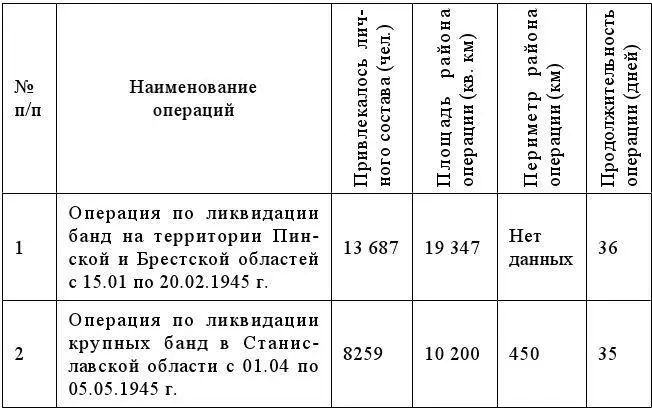 | № п/п | Наименование операций | Привлекалось личного состава (чел.) | Площадь района операции (кв. км) | Периметр района операции (км) | Продолжительность операции (дней) |
|---|---|---|---|---|---|
| 1 | Операция по ликвидации банд на территории Пинской и Брестской областей с 15.01 по 20.02.1945 г. | 13 687 | 19 347 | Нет данных | 36 |
| 2 | Операция по ликвидации крупных банд в Станиславской области с 01.04 по 05.05.1945 г. | 8259 | 10 200 | 450 | 35 |